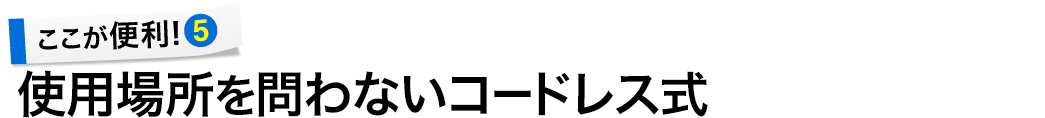 ここが便利! 5
使用場所を問わないコードレス式